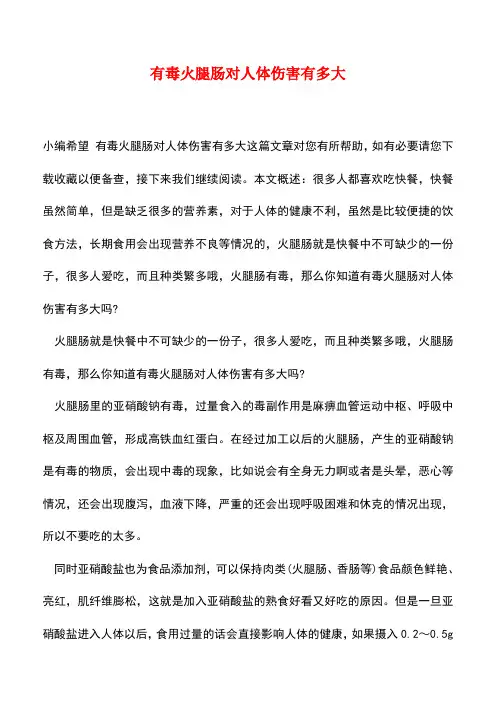 有毒火腿肠对人体伤害有多大

小编希望 有毒火腿肠对人体伤害有多大这篇文章对您有所帮助，如有必要请您下载收藏以便备查，接下来我们继续阅读。本文概述：很多人都喜欢吃快餐，快餐虽然简单，但是缺乏很多的营养素，对于人体的健康不利，虽然是比较便捷的饮食方法，长期食用会出现营养不良等情况的，火腿肠就是快餐中不可缺少的一份子，很多人爱吃，而且种类繁多哦，火腿肠有毒，那么你知道有毒火腿肠对人体伤害有多大吗?

火腿肠就是快餐中不可缺少的一份子，很多人爱吃，而且种类繁多哦，火腿肠有毒，那么你知道有毒火腿肠对人体伤害有多大吗?

火腿肠里的亚硝酸钠有毒，过量食入的毒副作用是麻痹血管运动中枢、呼吸中枢及周围血管，形成高铁血红蛋白。在经过加工以后的火腿肠，产生的亚硝酸钠是有毒的物质，会出现中毒的现象，比如说会有全身无力啊或者是头晕，恶心等情况，还会出现腹泻，血液下降，严重的还会出现呼吸困难和休克的情况出现，所以不要吃的太多。

同时亚硝酸盐也为食品添加剂，可以保持肉类(火腿肠、香肠等)食品颜色鲜艳、亮红，肌纤维膨松，这就是加入亚硝酸盐的熟食好看又好吃的原因。但是一旦亚硝酸盐进入人体以后，食用过量的话会直接影响人体的健康，如果摄入 0.2～0.5g